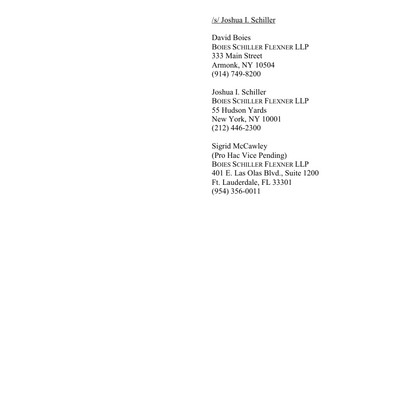 /s/ Joshua I. Schiller

David Boies
BOIES SCHILLER FLEXNER LLP
333 Main Street
Armonk, NY 10504
(914) 749-8200

Joshua I. Schiller
BOIES SCHILLER FLEXNER LLP
55 Hudson Yards
New York, NY 10001
(212) 446-2300

Sigrid McCawley
(Pro Hac Vice Pending)
BOIES SCHILLER FLEXNER LLP
401 E. Las Olas Blvd., Suite 1200
Ft. Lauderdale, FL 33301
(954) 356-0011